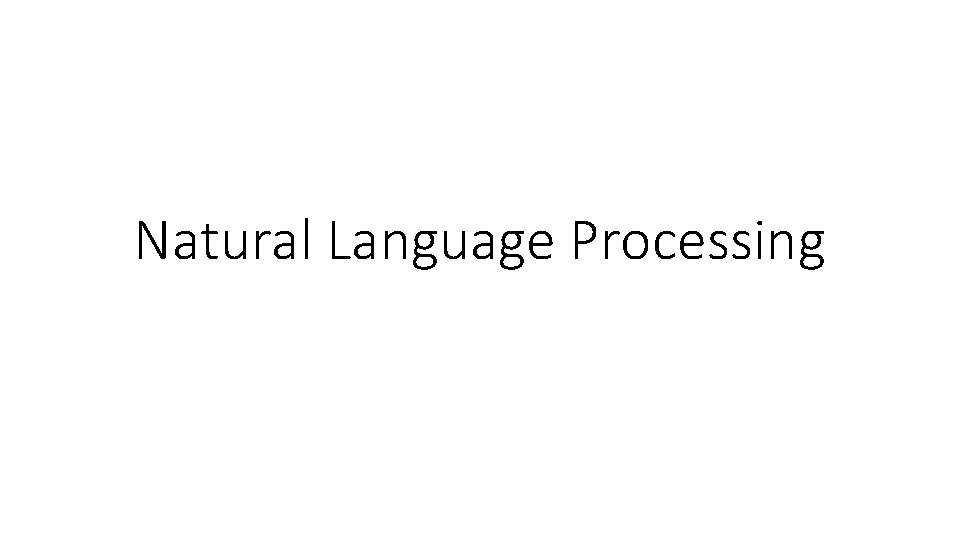 Natural Language Processing